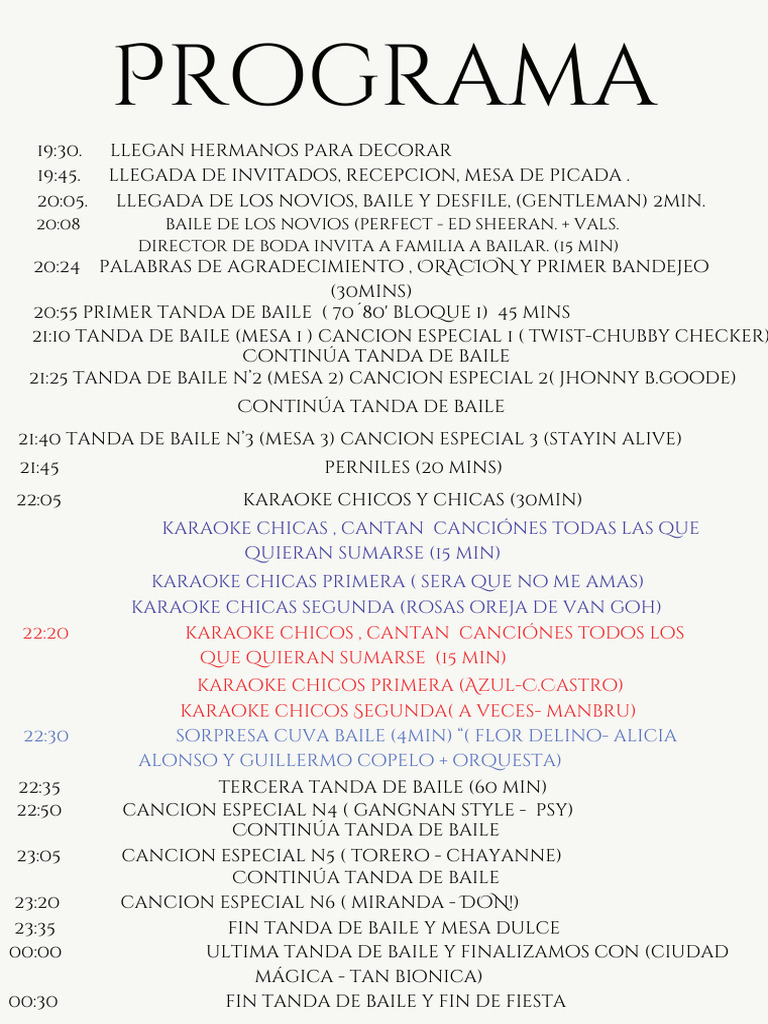 PROGRAMA

19:30. LLEGAN HERMANOS PARA DECORAR
19:45. LLEGADA DE INVITADOS, RECEPCION, MESA DE PICADA .
20:05. LLEGADA DE LOS NOVIOS, BAILE Y DESFILE, (GENTLEMAN) 2MIN.
20:08 BAILE DE LOS NOVIOS (PERFECT - ED SHEERAN. + VALS.
DIRECTOR DE BODA INVITA A FAMILIA A BAILAR. (15 MIN)
20:24 PALABRAS DE AGRADECIMIENTO , ORACION Y PRIMER BANDEJEO (30MINS)
20:55 PRIMER TANDA DE BAILE ( 70´80' BLOQUE 1) 45 MINS
21:10 TANDA DE BAILE (MESA 1 ) CANCION ESPECIAL 1 ( TWIST-CHUBBY CHECKER)
CONTINÚA TANDA DE BAILE
21:25 TANDA DE BAILE N'2 (MESA 2) CANCION ESPECIAL 2( JHONNY B.GOODE)
CONTINÚA TANDA DE BAILE
21:40 TANDA DE BAILE N'3 (MESA 3) CANCION ESPECIAL 3 (STAYIN ALIVE)
21:45 PERNILES (20 MINS)
22:05 KARAOKE CHICOS Y CHICAS (30MIN)
KARAOKE CHICAS , CANTAN CANCIÓNES TODAS LAS QUE QUIERAN SUMARSE (15 MIN)
KARAOKE CHICAS PRIMERA ( SERA QUE NO ME AMAS)
KARAOKE CHICAS SEGUNDA (ROSAS OREJA DE VAN GOH)
22:20 KARAOKE CHICOS , CANTAN CANCIÓNES TODOS LOS QUE QUIERAN SUMARSE (15 MIN)
KARAOKE CHICOS PRIMERA (AZUL-C.CASTRO)
KARAOKE CHICOS SEGUNDA( A VECES- MANBRU)
22:30 SORPRESA CUVA BAILE (4MIN) "( FLOR DELINO- ALICIA ALONSO Y GUILLERMO COPELO + ORQUESTA)
22:35 TERCERA TANDA DE BAILE (60 MIN)
22:50 CANCION ESPECIAL N4 ( GANGNAN STYLE - PSY)
CONTINÚA TANDA DE BAILE
23:05 CANCION ESPECIAL N5 ( TORERO - CHAYANNE)
CONTINÚA TANDA DE BAILE
23:20 CANCION ESPECIAL N6 ( MIRANDA - DON!)
23:35 FIN TANDA DE BAILE Y MESA DULCE
00:00 ULTIMA TANDA DE BAILE Y FINALIZAMOS CON (CIUDAD MÁGICA - TAN BIONICA)
00:30 FIN TANDA DE BAILE Y FIN DE FIESTA